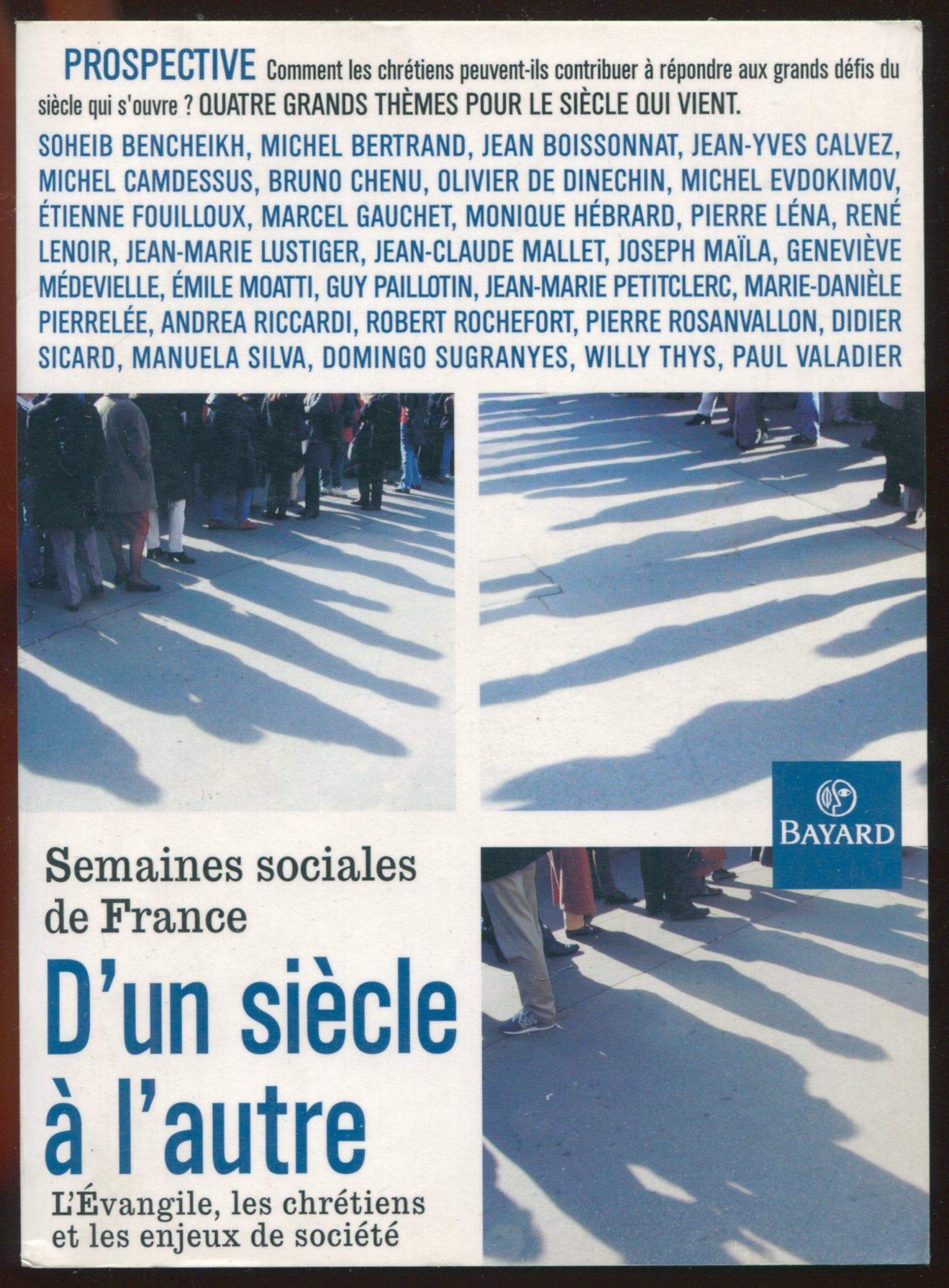 PROSPECTIVE Comment les chrétiens peuvent-ils contribuer à répondre aux grands défis du siècle qui s'ouvre ? QUATRE GRANDS THÈMES POUR LE SIÈCLE QUI VIENT.

SOHEIB BENCHEIKH, MICHEL BERTRAND, JEAN BOISSONNAT, JEAN-YVES CALVEZ, MICHEL CAMDESSUS, BRUNO CHENU, OLIVIER DE DINECHIN, MICHEL EVDOKIMOV, ÉTIENNE FOUILLOUX, MARCEL GAUCHET, MONIQUE HÉBRARD, PIERRE LÉNA, RENÉ LENOIR, JEAN-MARIE LUSTIGER, JEAN-CLAUDE MALLET, JOSEPH MAÏLA, GENEVIÈVE MÉDEVIELLE, ÉMILE MOATTI, GUY PAILLOTIN, JEAN-MARIE PETITCLERC, MARIE-DANIÈLE PIERRELÉE, ANDREA RICCARDI, ROBERT ROCHEFORT, PIERRE ROSANVALLON, DIDIER SICARD, MANUELA SILVA, DOMINGO SUGRANYES, WILLY THYS, PAUL VALADIER

BAYARD

Semaines sociales de France

D'un siècle à l'autre

L'Évangile, les chrétiens et les enjeux de société